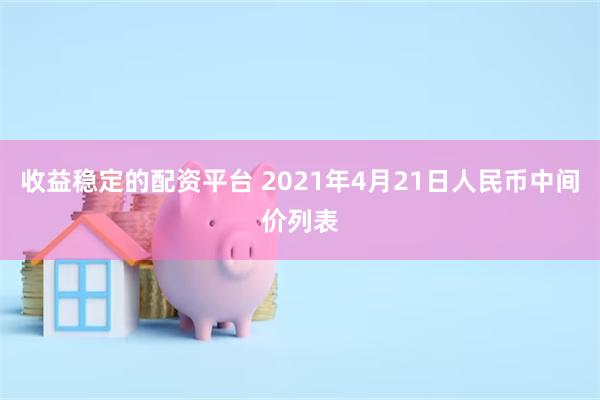 收益稳定的配资平台 2021年4月21日人民币中间价列表